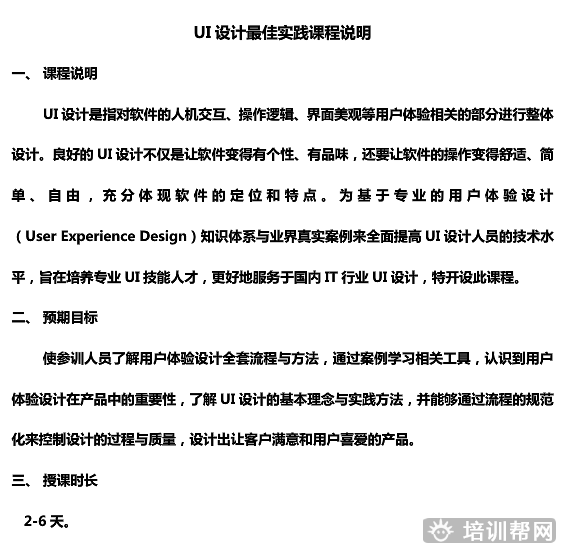 UI 设计最佳实践课程说明

一、 课程说明

UI 设计是指对软件的人机交互、操作逻辑、界面美观等用户体验相关的部分进行整体设计。良好的 UI 设计不仅是让软件变得有个性、有品味，还要让软件的操作变得舒适、简单、自由，充分体现软件的定位和特点。为基于专业的用户体验设计（User Experience Design）知识体系与业界真实案例来全面提高 UI 设计人员的技术水平，旨在培养专业 UI 技能人才，更好地服务于国内 IT 行业 UI 设计，特开设此课程。

二、 预期目标

使参训人员了解用户体验设计全套流程与方法，通过案例学习相关工具，认识到用户体验设计在产品中的重要性，了解 UI 设计的基本理念与实践方法，并能够通过流程的规范化来控制设计的过程与质量，设计出让客户满意和用户喜爱的产品。

三、 授课时长

2-6 天。

培训帮网